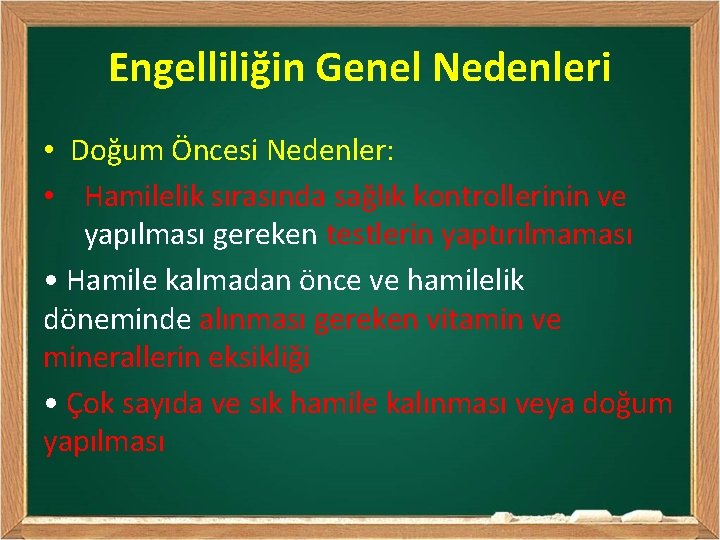 Engelliliğin Genel Nedenleri

• Doğum Öncesi Nedenler:

• Hamilelik sırasında sağlık kontrollerinin ve yapılması gereken testlerin yaptırılmaması

• Hamile kalmadan önce ve hamilelik döneminde alınması gereken vitamin ve minerallerin eksikliği

• Çok sayıda ve sık hamile kalınması veya doğum yapılması